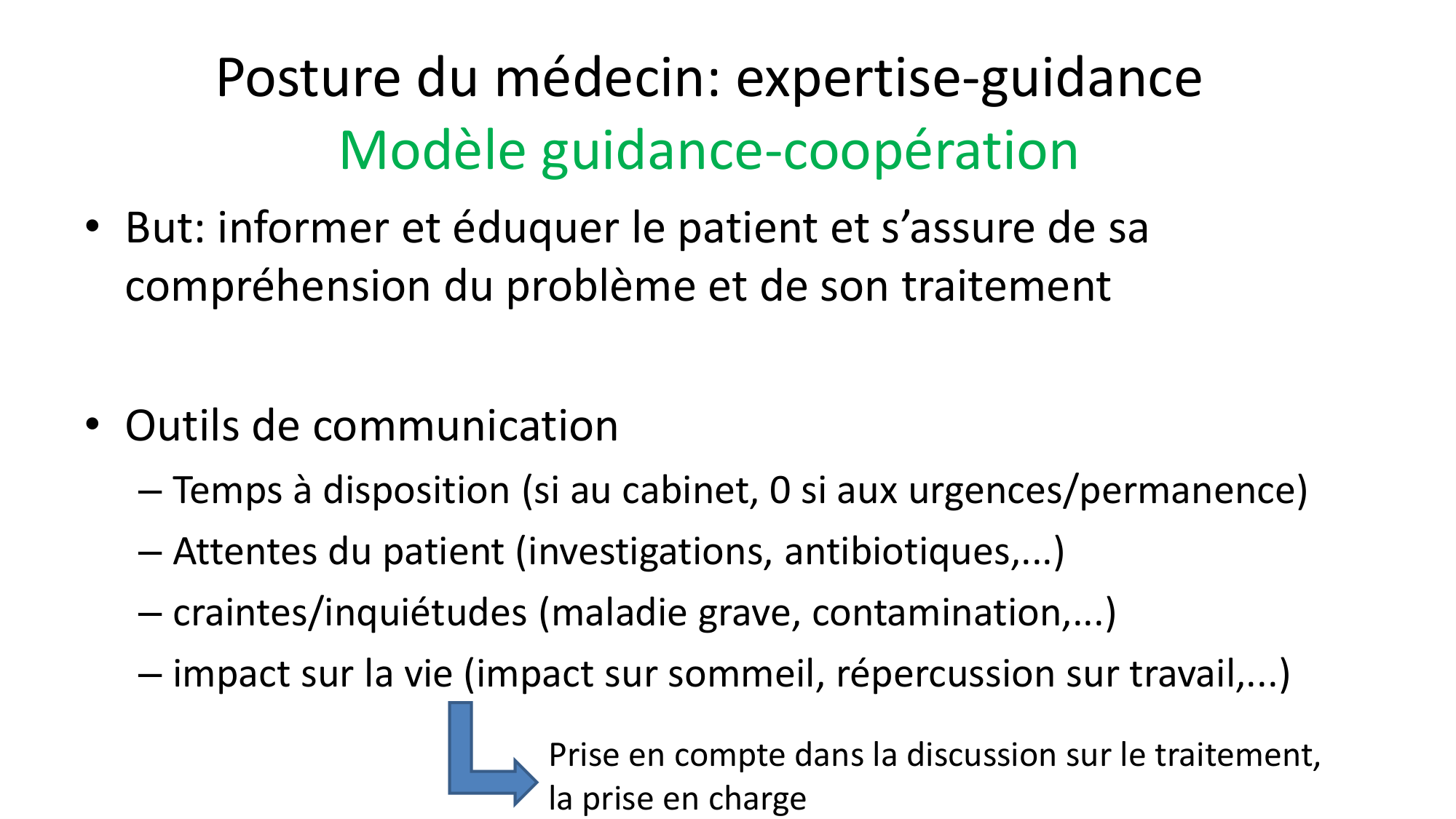 Posture du médecin: expertise-guidance

Modèle guidance-coopération

• But: informer et éduquer le patient et s'assure de sa compréhension du problème et de son traitement

• Outils de communication

– Temps à disposition (si au cabinet, 0 si aux urgences/permanence)

– Attentes du patient (investigations, antibiotiques,...)

– craintes/inquiétudes (maladie grave, contamination,...)

– impact sur la vie (impact sur sommeil, répercussion sur travail,...)

Prise en compte dans la discussion sur le traitement, la prise en charge